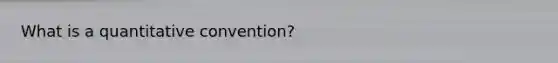 What is a quantitative convention?